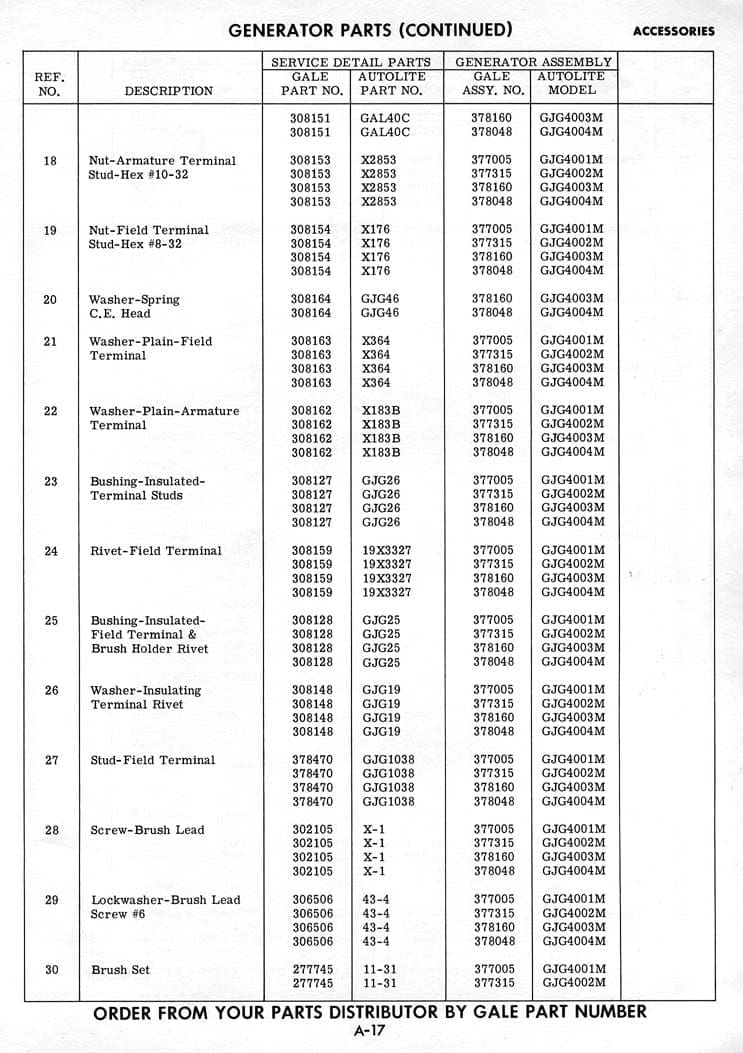 GENERATOR PARTS (CONTINUED)

ACCESSORIES

| REF. NO. | DESCRIPTION | SERVICE DETAIL PARTS GALE PART NO. | SERVICE DETAIL PARTS AUTOLITE PART NO. | GENERATOR ASSEMBLY GALE ASSY. NO. | GENERATOR ASSEMBLY AUTOLITE MODEL |
|---|---|---|---|---|---|
| | | 308151 | GAL40C | 378160 | GJG4003M |
| | | 308151 | GAL40C | 378048 | GJG4004M |
| 18 | Nut-Armature Terminal Stud-Hex #10-32 | 308153 | X2853 | 377005 | GJG4001M |
| | | 308153 | X2853 | 377315 | GJG4002M |
| | | 308153 | X2853 | 378160 | GJG4003M |
| | | 308153 | X2853 | 378048 | GJG4004M |
| 19 | Nut-Field Terminal Stud-Hex #8-32 | 308154 | X176 | 377005 | GJG4001M |
| | | 308154 | X176 | 377315 | GJG4002M |
| | | 308154 | X176 | 378160 | GJG4003M |
| | | 308154 | X176 | 378048 | GJG4004M |
| 20 | Washer-Spring C.E. Head | 308164 | GJG46 | 378160 | GJG4003M |
| | | 308164 | GJG46 | 378048 | GJG4004M |
| 21 | Washer-Plain-Field Terminal | 308163 | X364 | 377005 | GJG4001M |
| | | 308163 | X364 | 377315 | GJG4002M |
| | | 308163 | X364 | 378160 | GJG4003M |
| | | 308163 | X364 | 378048 | GJG4004M |
| 22 | Washer-Plain-Armature Terminal | 308162 | X183B | 377005 | GJG4001M |
| | | 308162 | X183B | 377315 | GJG4002M |
| | | 308162 | X183B | 378160 | GJG4003M |
| | | 308162 | X183B | 378048 | GJG4004M |
| 23 | Bushing-Insulated-Terminal Studs | 308127 | GJG26 | 377005 | GJG4001M |
| | | 308127 | GJG26 | 377315 | GJG4002M |
| | | 308127 | GJG26 | 378160 | GJG4003M |
| | | 308127 | GJG26 | 378048 | GJG4004M |
| 24 | Rivet-Field Terminal | 308159 | 19X3327 | 377005 | GJG4001M |
| | | 308159 | 19X3327 | 377315 | GJG4002M |
| | | 308159 | 19X3327 | 378160 | GJG4003M |
| | | 308159 | 19X3327 | 378048 | GJG4004M |
| 25 | Bushing-Insulated-Field Terminal & Brush Holder Rivet | 308128 | GJG25 | 377005 | GJG4001M |
| | | 308128 | GJG25 | 377315 | GJG4002M |
| | | 308128 | GJG25 | 378160 | GJG4003M |
| | | 308128 | GJG25 | 378048 | GJG4004M |
| 26 | Washer-Insulating Terminal Rivet | 308148 | GJG19 | 377005 | GJG4001M |
| | | 308148 | GJG19 | 377315 | GJG4002M |
| | | 308148 | GJG19 | 378160 | GJG4003M |
| | | 308148 | GJG19 | 378048 | GJG4004M |
| 27 | Stud-Field Terminal | 378470 | GJG1038 | 377005 | GJG4001M |
| | | 378470 | GJG1038 | 377315 | GJG4002M |
| | | 378470 | GJG1038 | 378160 | GJG4003M |
| | | 378470 | GJG1038 | 378048 | GJG4004M |
| 28 | Screw-Brush Lead | 302105 | X-1 | 377005 | GJG4001M |
| | | 302105 | X-1 | 377315 | GJG4002M |
| | | 302105 | X-1 | 378160 | GJG4003M |
| | | 302105 | X-1 | 378048 | GJG4004M |
| 29 | Lockwasher-Brush Lead Screw #6 | 306506 | 43-4 | 377005 | GJG4001M |
| | | 306506 | 43-4 | 377315 | GJG4002M |
| | | 306506 | 43-4 | 378160 | GJG4003M |
| | | 306506 | 43-4 | 378048 | GJG4004M |
| 30 | Brush Set | 277745 | 11-31 | 377005 | GJG4001M |
| | | 277745 | 11-31 | 377315 | GJG4002M |

ORDER FROM YOUR PARTS DISTRIBUTOR BY GALE PART NUMBER

A-17